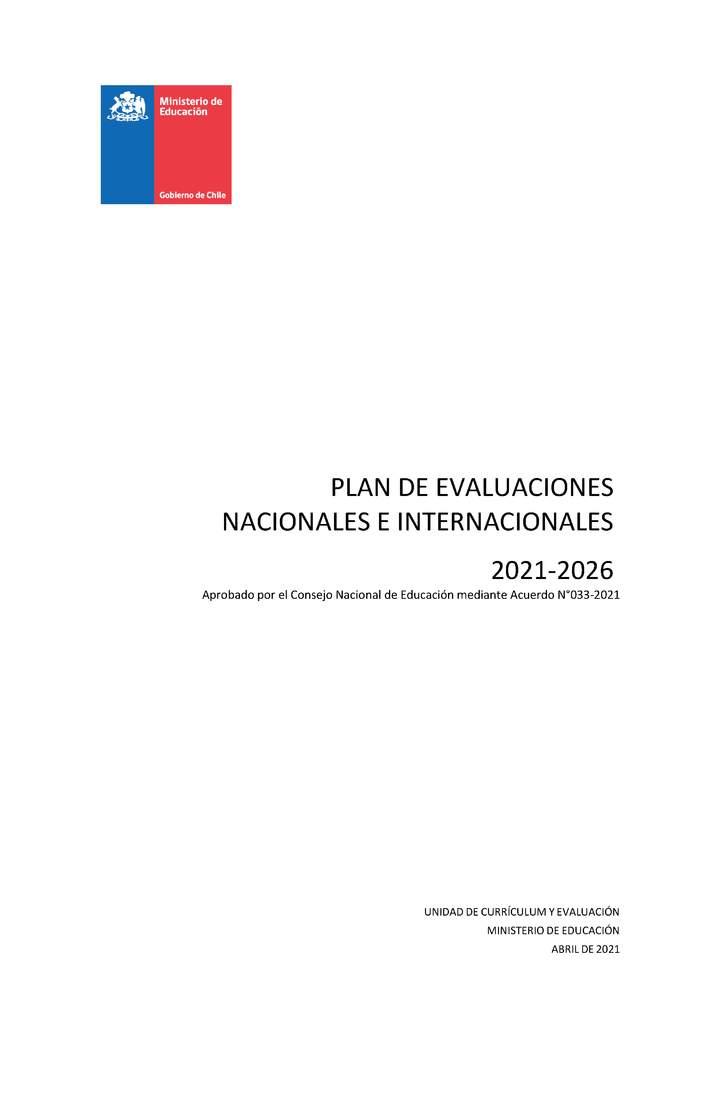 Ministerio de Educación

Gobierno de Chile

PLAN DE EVALUACIONES NACIONALES E INTERNACIONALES

2021-2026

Aprobado por el Consejo Nacional de Educación mediante Acuerdo N°033-2021

UNIDAD DE CURRÍCULUM Y EVALUACIÓN
MINISTERIO DE EDUCACIÓN
ABRIL DE 2021